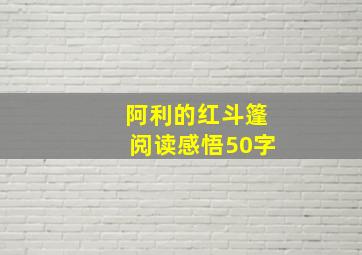 阿利的红斗篷
阅读感悟50字